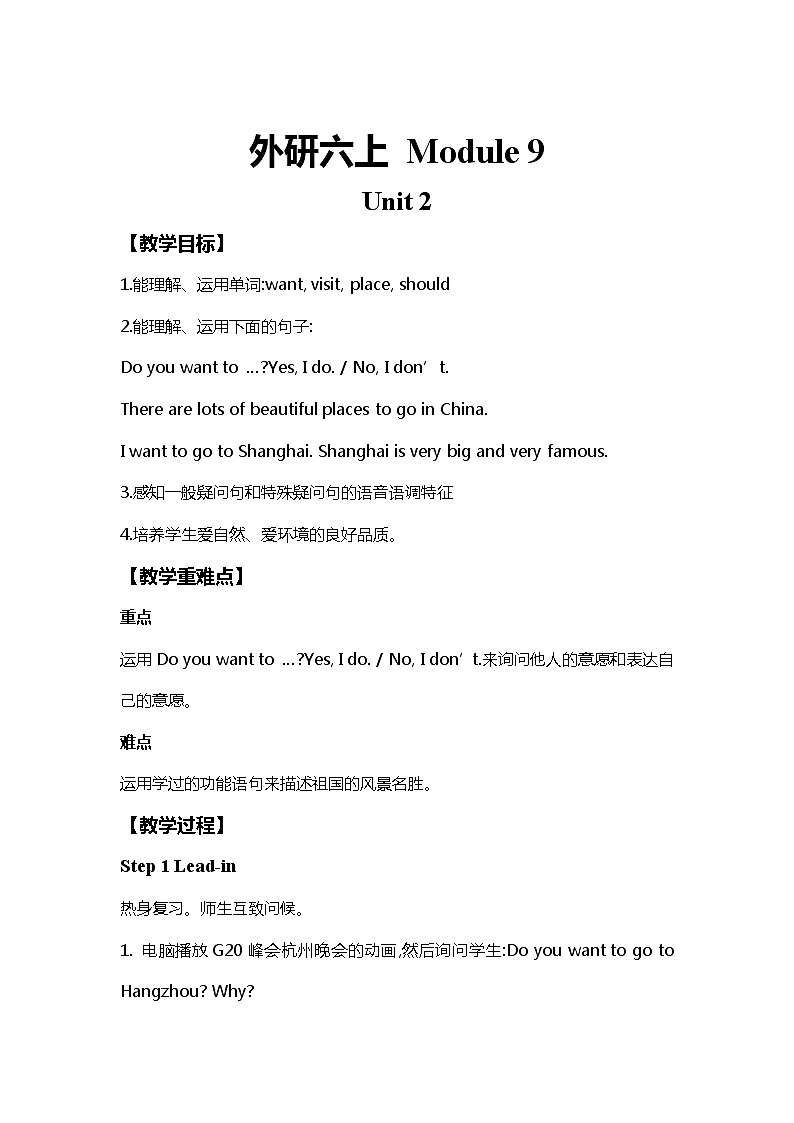 外研六上 Module 9

Unit 2

【教学目标】

1.能理解、运用单词:want, visit, place, should

2.能理解、运用下面的句子:

Do you want to …?Yes, I do. / No, I don’t.

There are lots of beautiful places to go in China.

I want to go to Shanghai. Shanghai is very big and very famous.

3.感知一般疑问句和特殊疑问句的语音语调特征

4.培养学生爱自然、爱环境的良好品质。

【教学重难点】

重点

运用 Do you want to …?Yes, I do. / No, I don’t.来询问他人的意愿和表达自己的意愿。

难点

运用学过的功能语句来描述祖国的风景名胜。

【教学过程】

Step 1 Lead-in

热身复习。师生互致问候。

1. 电脑播放 G20 峰会杭州晚会的动画,然后询问学生:Do you want to go to Hangzhou? Why?